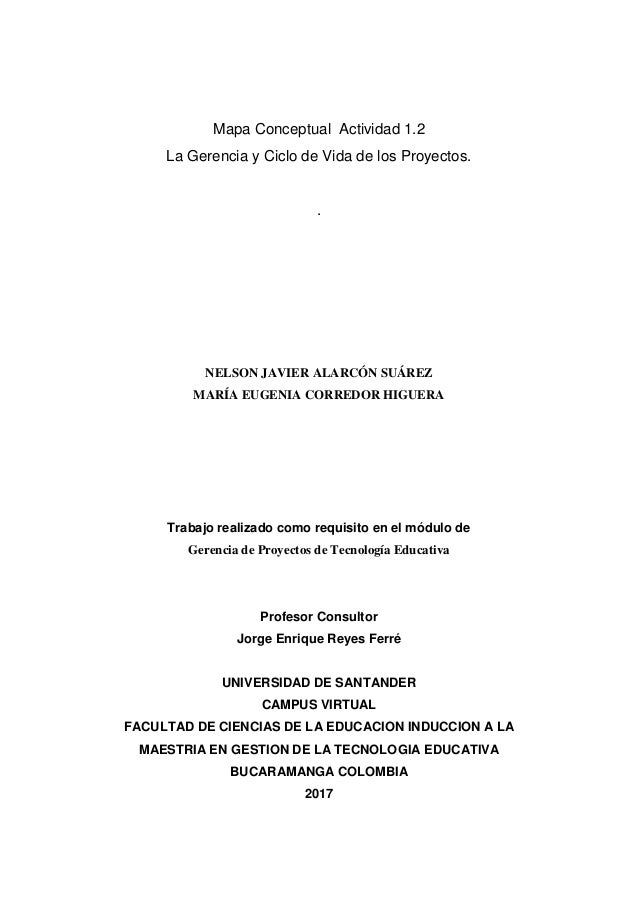 Mapa Conceptual Actividad 1.2
La Gerencia y Ciclo de Vida de los Proyectos.

.

NELSON JAVIER ALARCÓN SUÁREZ
MARÍA EUGENIA CORREDOR HIGUERA

Trabajo realizado como requisito en el módulo de
Gerencia de Proyectos de Tecnología Educativa

Profesor Consultor
Jorge Enrique Reyes Ferré

UNIVERSIDAD DE SANTANDER
CAMPUS VIRTUAL
FACULTAD DE CIENCIAS DE LA EDUCACION INDUCCION A LA MAESTRIA EN GESTION DE LA TECNOLOGIA EDUCATIVA
BUCARAMANGA COLOMBIA
2017